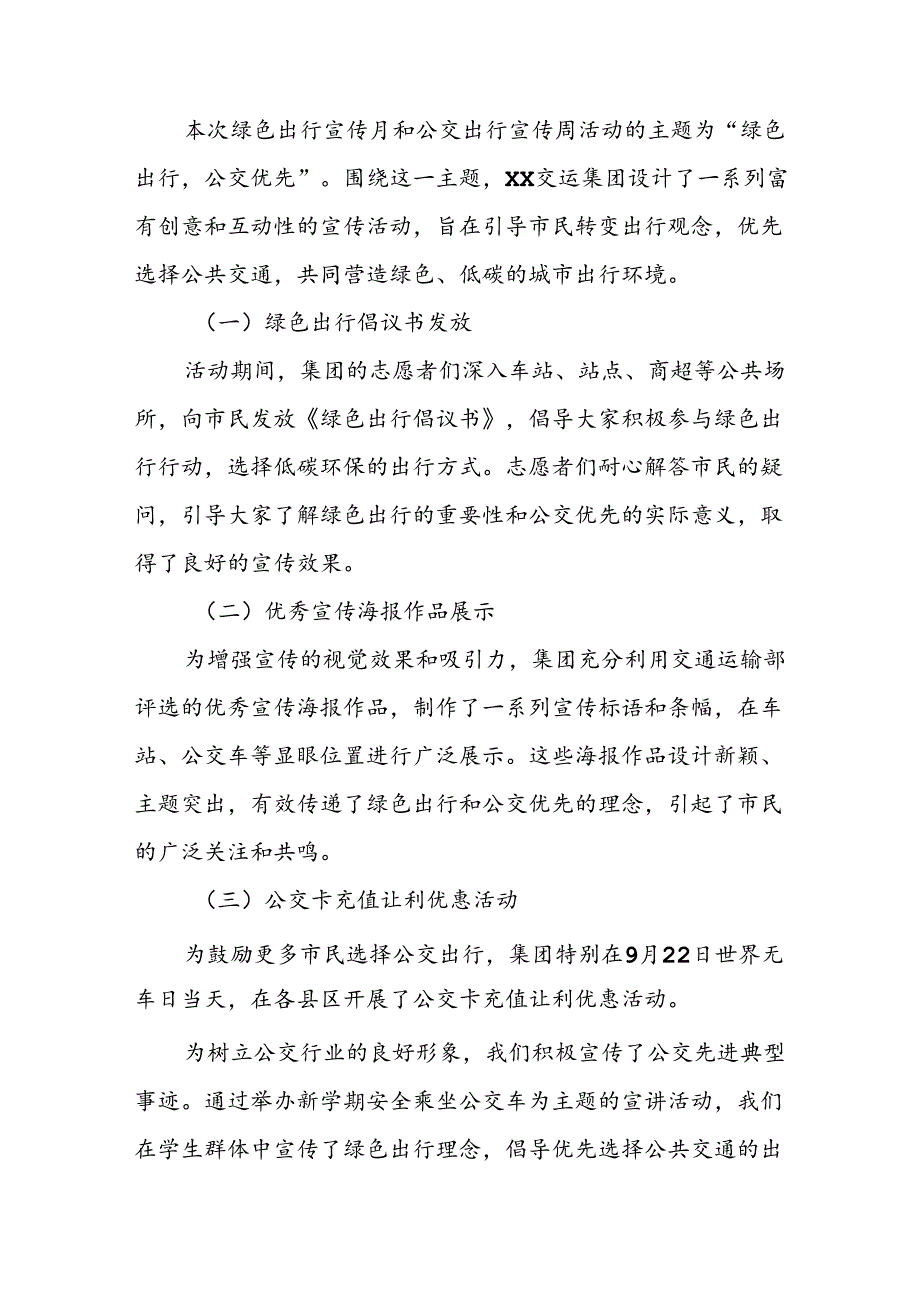 本次绿色出行宣传月和公交出行宣传周活动的主题为“绿色出行，公交优先”。围绕这一主题，XX交运集团设计了一系列富有创意和互动性的宣传活动，旨在引导市民转变出行观念，优先选择公共交通，共同营造绿色、低碳的城市出行环境。

（一）绿色出行倡议书发放

活动期间，集团的志愿者们深入车站、站点、商超等公共场所，向市民发放《绿色出行倡议书》，倡导大家积极参与绿色出行行动，选择低碳环保的出行方式。志愿者们耐心解答市民的疑问，引导大家了解绿色出行的重要性和公交优先的实际意义，取得了良好的宣传效果。

（二）优秀宣传海报作品展示

为增强宣传的视觉效果和吸引力，集团充分利用交通运输部评选的优秀宣传海报作品，制作了一系列宣传标语和条幅，在车站、公交车等显眼位置进行广泛展示。这些海报作品设计新颖、主题突出，有效传递了绿色出行和公交优先的理念，引起了市民的广泛关注和共鸣。

（三）公交卡充值让利优惠活动

为鼓励更多市民选择公交出行，集团特别在9月22日世界无车日当天，在各县区开展了公交卡充值让利优惠活动。

为树立公交行业的良好形象，我们积极宣传了公交先进典型事迹。通过举办新学期安全乘坐公交车为主题的宣讲活动，我们在学生群体中宣传了绿色出行理念，倡导优先选择公共交通的出